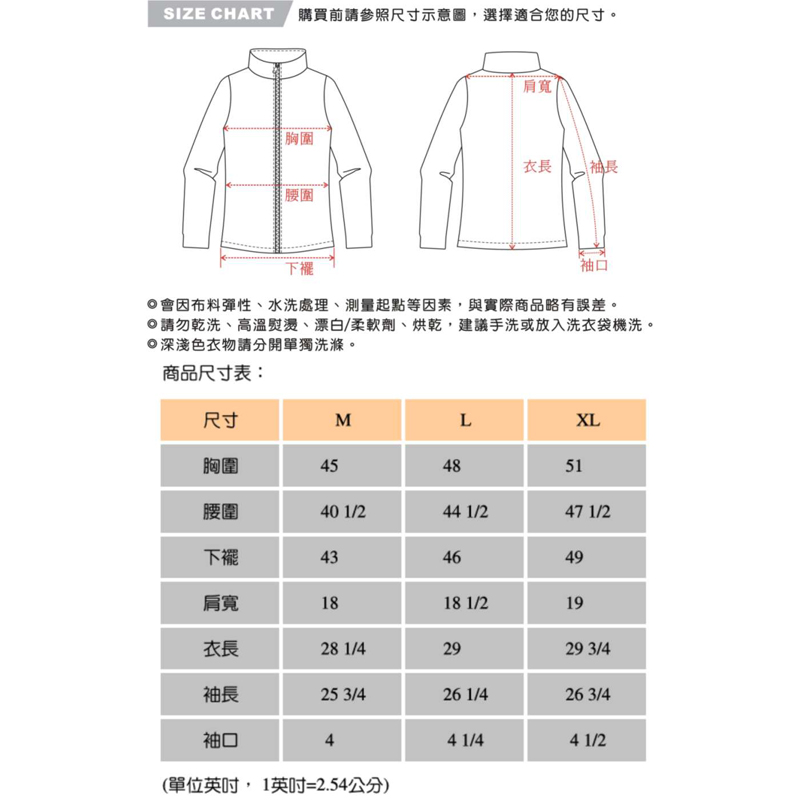 SIZE CHART 購買前請參照尺寸示意圖，選擇適合您的尺寸。

胸圍
腰圍
下襬
肩寬
衣長
袖長
袖口

◎會因布料彈性、水洗處理、測量起點等因素，與實際商品略有誤差。
◎請勿乾洗、高溫熨燙、漂白/柔軟劑、烘乾，建議手洗或放入洗衣袋機洗。
◎深淺色衣物請分開單獨洗滌。

商品尺寸表：

| 尺寸 | M | L | XL |
|---|---|---|---|
| 胸圍 | 45 | 48 | 51 |
| 腰圍 | 40 1/2 | 44 1/2 | 47 1/2 |
| 下襬 | 43 | 46 | 49 |
| 肩寬 | 18 | 18 1/2 | 19 |
| 衣長 | 28 1/4 | 29 | 29 3/4 |
| 袖長 | 25 3/4 | 26 1/4 | 26 3/4 |
| 袖口 | 4 | 4 1/4 | 4 1/2 |

(單位英吋， 1英吋=2.54公分)